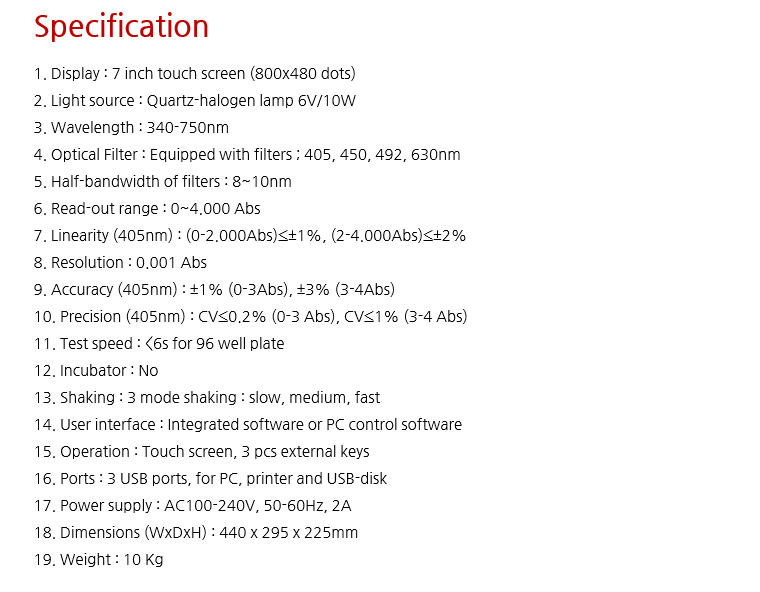 Specification

1. Display : 7 inch touch screen (800x480 dots)
2. Light source : Quartz-halogen lamp 6V/10W
3. Wavelength : 340-750nm
4. Optical Filter : Equipped with filters ; 405, 450, 492, 630nm
5. Half-bandwidth of filters : 8~10nm
6. Read-out range : 0~4.000 Abs
7. Linearity (405nm) : (0-2.000Abs)≤±1%, (2-4.000Abs)≤±2%
8. Resolution : 0.001 Abs
9. Accuracy (405nm) : ±1% (0-3Abs), ±3% (3-4Abs)
10. Precision (405nm) : CV≤0.2% (0-3 Abs), CV≤1% (3-4 Abs)
11. Test speed : <6s for 96 well plate
12. Incubator : No
13. Shaking : 3 mode shaking : slow, medium, fast
14. User interface : Integrated software or PC control software
15. Operation : Touch screen, 3 pcs external keys
16. Ports : 3 USB ports, for PC, printer and USB-disk
17. Power supply : AC100-240V, 50-60Hz, 2A
18. Dimensions (WxDxH) : 440 x 295 x 225mm
19. Weight : 10 Kg